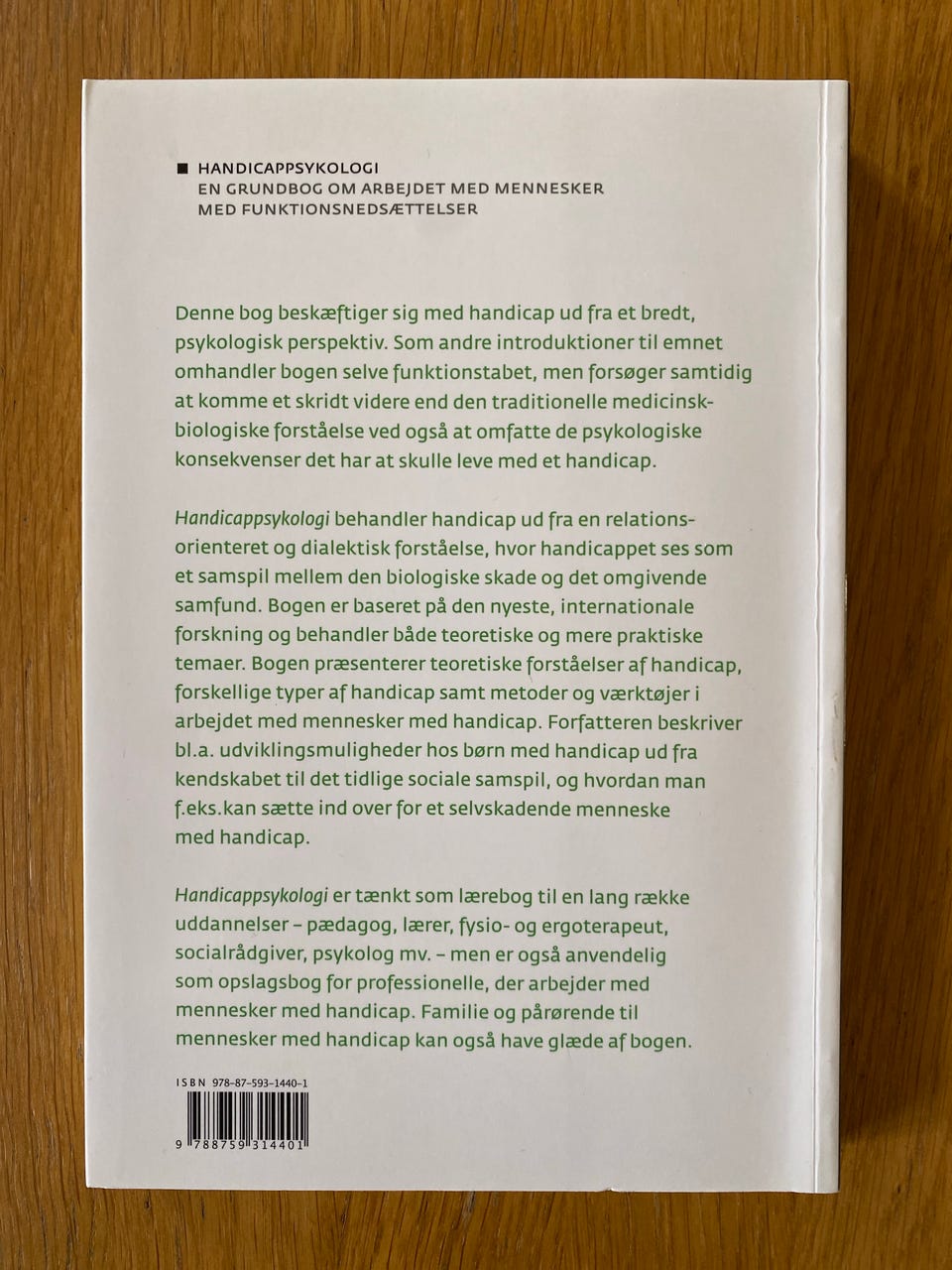 ■ HANDICAPPSYKOLOGI
EN GRUNDBOG OM ARBEJDET MED MENNESKER MED FUNKTIONSNEDSÆTTELSER

Denne bog beskæftiger sig med handicap ud fra et bredt, psykologisk perspektiv. Som andre introduktioner til emnet omhandler bogen selve funktionstabet, men forsøger samtidig at komme et skridt videre end den traditionelle medicinsk-biologiske forståelse ved også at omfatte de psykologiske konsekvenser det har at skulle leve med et handicap.

Handicappsykologi behandler handicap ud fra en relationsorienteret og dialektisk forståelse, hvor handicappet ses som et samspil mellem den biologiske skade og det omgivende samfund. Bogen er baseret på den nyeste, internationale forskning og behandler både teoretiske og mere praktiske temaer. Bogen præsenterer teoretiske forståelser af handicap, forskellige typer af handicap samt metoder og værktøjer i arbejdet med mennesker med handicap. Forfatteren beskriver bl.a. udviklingsmuligheder hos børn med handicap ud fra kendskabet til det tidlige sociale samspil, og hvordan man f.eks.kan sætte ind over for et selvskadende menneske med handicap.

Handicappsykologi er tænkt som lærebog til en lang række uddannelser – pædagog, lærer, fysio- og ergoterapeut, socialrådgiver, psykolog mv. – men er også anvendelig som opslagsbog for professionelle, der arbejder med mennesker med handicap. Familie og pårørende til mennesker med handicap kan også have glæde af bogen.

ISBN 978-87-593-1440-1

9 788759 314401